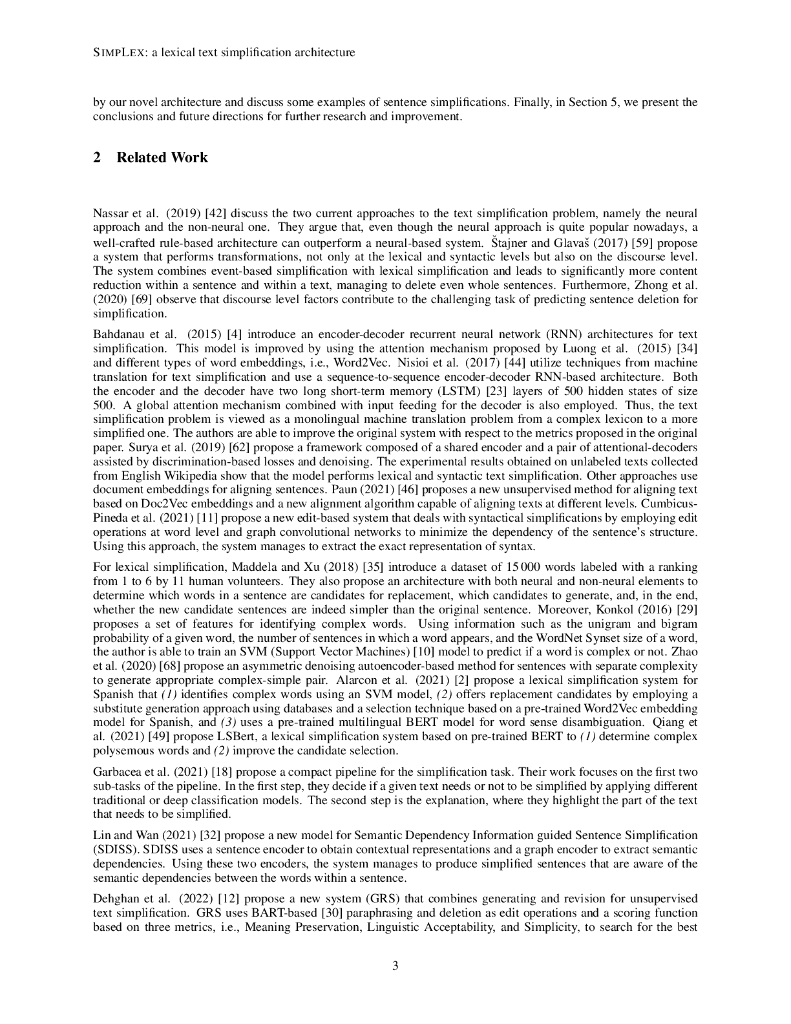 SIMPLEX: a lexical text simplification architecture

by our novel architecture and discuss some examples of sentence simplifications. Finally, in Section 5, we present the conclusions and future directions for further research and improvement.

2 Related Work

Nassar et al. (2019) [42] discuss the two current approaches to the text simplification problem, namely the neural approach and the non-neural one. They argue that, even though the neural approach is quite popular nowadays, a well-crafted rule-based architecture can outperform a neural-based system. Štajner and Glavaš (2017) [59] propose a system that performs transformations, not only at the lexical and syntactic levels but also on the discourse level. The system combines event-based simplification with lexical simplification and leads to significantly more content reduction within a sentence and within a text, managing to delete even whole sentences. Furthermore, Zhong et al. (2020) [69] observe that discourse level factors contribute to the challenging task of predicting sentence deletion for simplification.

Bahdanau et al. (2015) [4] introduce an encoder-decoder recurrent neural network (RNN) architectures for text simplification. This model is improved by using the attention mechanism proposed by Luong et al. (2015) [34] and different types of word embeddings, i.e., Word2Vec. Nisioi et al. (2017) [44] utilize techniques from machine translation for text simplification and use a sequence-to-sequence encoder-decoder RNN-based architecture. Both the encoder and the decoder have two long short-term memory (LSTM) [23] layers of 500 hidden states of size 500. A global attention mechanism combined with input feeding for the decoder is also employed. Thus, the text simplification problem is viewed as a monolingual machine translation problem from a complex lexicon to a more simplified one. The authors are able to improve the original system with respect to the metrics proposed in the original paper. Surya et al. (2019) [62] propose a framework composed of a shared encoder and a pair of attentional-decoders assisted by discrimination-based losses and denoising. The experimental results obtained on unlabeled texts collected from English Wikipedia show that the model performs lexical and syntactic text simplification. Other approaches use document embeddings for aligning sentences. Paun (2021) [46] proposes a new unsupervised method for aligning text based on Doc2Vec embeddings and a new alignment algorithm capable of aligning texts at different levels. Cumbicus-Pineda et al. (2021) [11] propose a new edit-based system that deals with syntactical simplifications by employing edit operations at word level and graph convolutional networks to minimize the dependency of the sentence's structure. Using this approach, the system manages to extract the exact representation of syntax.

For lexical simplification, Maddela and Xu (2018) [35] introduce a dataset of 15 000 words labeled with a ranking from 1 to 6 by 11 human volunteers. They also propose an architecture with both neural and non-neural elements to determine which words in a sentence are candidates for replacement, which candidates to generate, and, in the end, whether the new candidate sentences are indeed simpler than the original sentence. Moreover, Konkol (2016) [29] proposes a set of features for identifying complex words. Using information such as the unigram and bigram probability of a given word, the number of sentences in which a word appears, and the WordNet Synset size of a word, the author is able to train an SVM (Support Vector Machines) [10] model to predict if a word is complex or not. Zhao et al. (2020) [68] propose an asymmetric denoising autoencoder-based method for sentences with separate complexity to generate appropriate complex-simple pair. Alarcon et al. (2021) [2] propose a lexical simplification system for Spanish that (1) identifies complex words using an SVM model, (2) offers replacement candidates by employing a substitute generation approach using databases and a selection technique based on a pre-trained Word2Vec embedding model for Spanish, and (3) uses a pre-trained multilingual BERT model for word sense disambiguation. Qiang et al. (2021) [49] propose LSBert, a lexical simplification system based on pre-trained BERT to (1) determine complex polysemous words and (2) improve the candidate selection.

Garbacea et al. (2021) [18] propose a compact pipeline for the simplification task. Their work focuses on the first two sub-tasks of the pipeline. In the first step, they decide if a given text needs or not to be simplified by applying different traditional or deep classification models. The second step is the explanation, where they highlight the part of the text that needs to be simplified.

Lin and Wan (2021) [32] propose a new model for Semantic Dependency Information guided Sentence Simplification (SDISS). SDISS uses a sentence encoder to obtain contextual representations and a graph encoder to extract semantic dependencies. Using these two encoders, the system manages to produce simplified sentences that are aware of the semantic dependencies between the words within a sentence.

Dehghan et al. (2022) [12] propose a new system (GRS) that combines generating and revision for unsupervised text simplification. GRS uses BART-based [30] paraphrasing and deletion as edit operations and a scoring function based on three metrics, i.e., Meaning Preservation, Linguistic Acceptability, and Simplicity, to search for the best

3